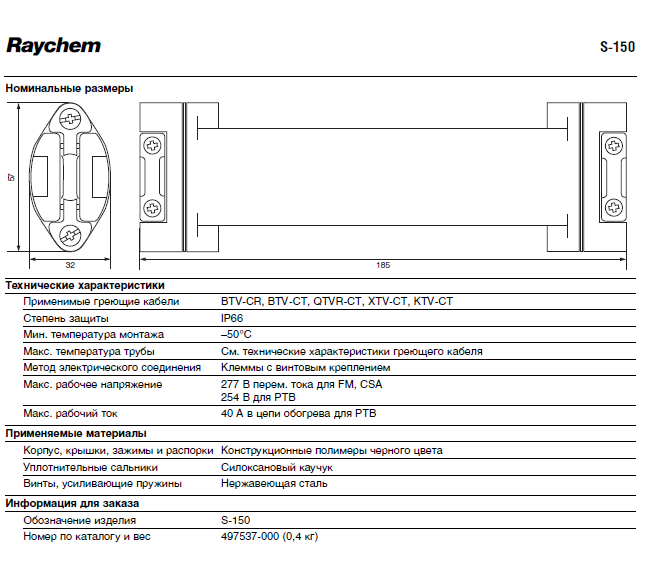 Raychem

S-150

Номинальные размеры

57

32

185

Технические характеристики

| | |
|---|---|
| Применимые греющие кабели | BTV-CR, BTV-CT, QTVR-CT, XTV-CT, KTV-CT |
| Степень защиты | IP66 |
| Мин. температура монтажа | –50°C |
| Макс. температура трубы | См. технические характеристики греющего кабеля |
| Метод электрического соединения | Клеммы с винтовым креплением |
| Макс. рабочее напряжение | 277 В перем. тока для FM, CSA 254 В для PTB |
| Макс. рабочий ток | 40 А в цепи обогрева для PTB |

Применяемые материалы

| | |
|---|---|
| Корпус, крышки, зажимы и распорки | Конструкционные полимеры черного цвета |
| Уплотнительные сальники | Силоксановый каучук |
| Винты, усиливающие пружины | Нержавеющая сталь |

Информация для заказа

| | |
|---|---|
| Обозначение изделия | S-150 |
| Номер по каталогу и вес | 497537-000 (0,4 кг) |